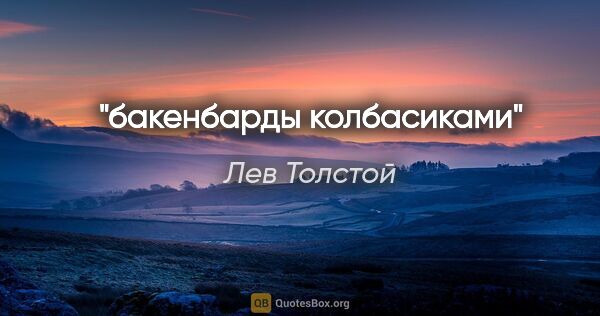 "бакенбарды колбасиками"

Лев Толстой

QB QuotesBox.org